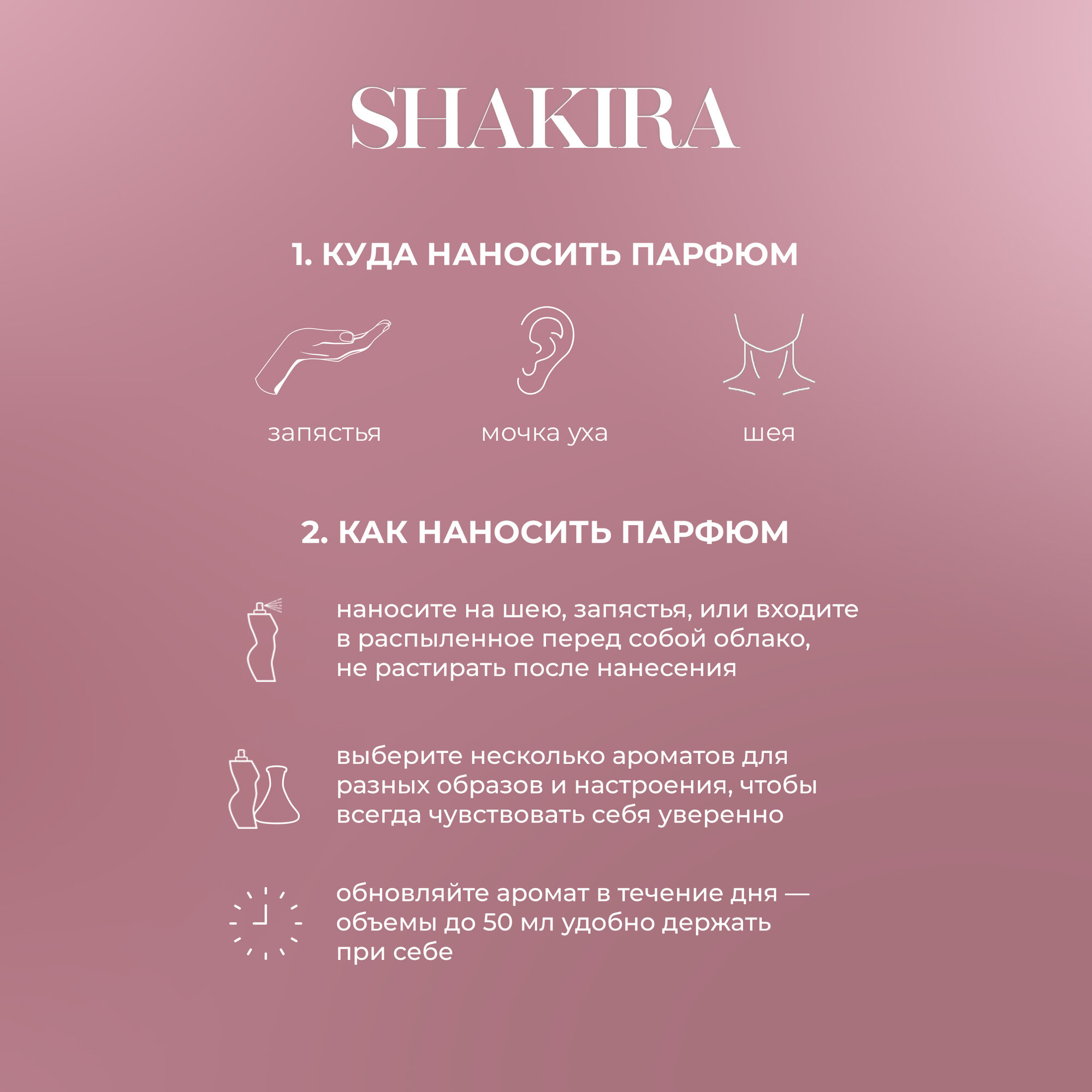 SHAKIRA

1. КУДА НАНОСИТЬ ПАРФЮМ

запястья

мочка уха

шея

2. КАК НАНОСИТЬ ПАРФЮМ

наносите на шею, запястья, или входите в распыленное перед собой облако, не растирать после нанесения

выберите несколько ароматов для разных образов и настроения, чтобы всегда чувствовать себя уверенно

обновляйте аромат в течение дня — объемы до 50 мл удобно держать при себе